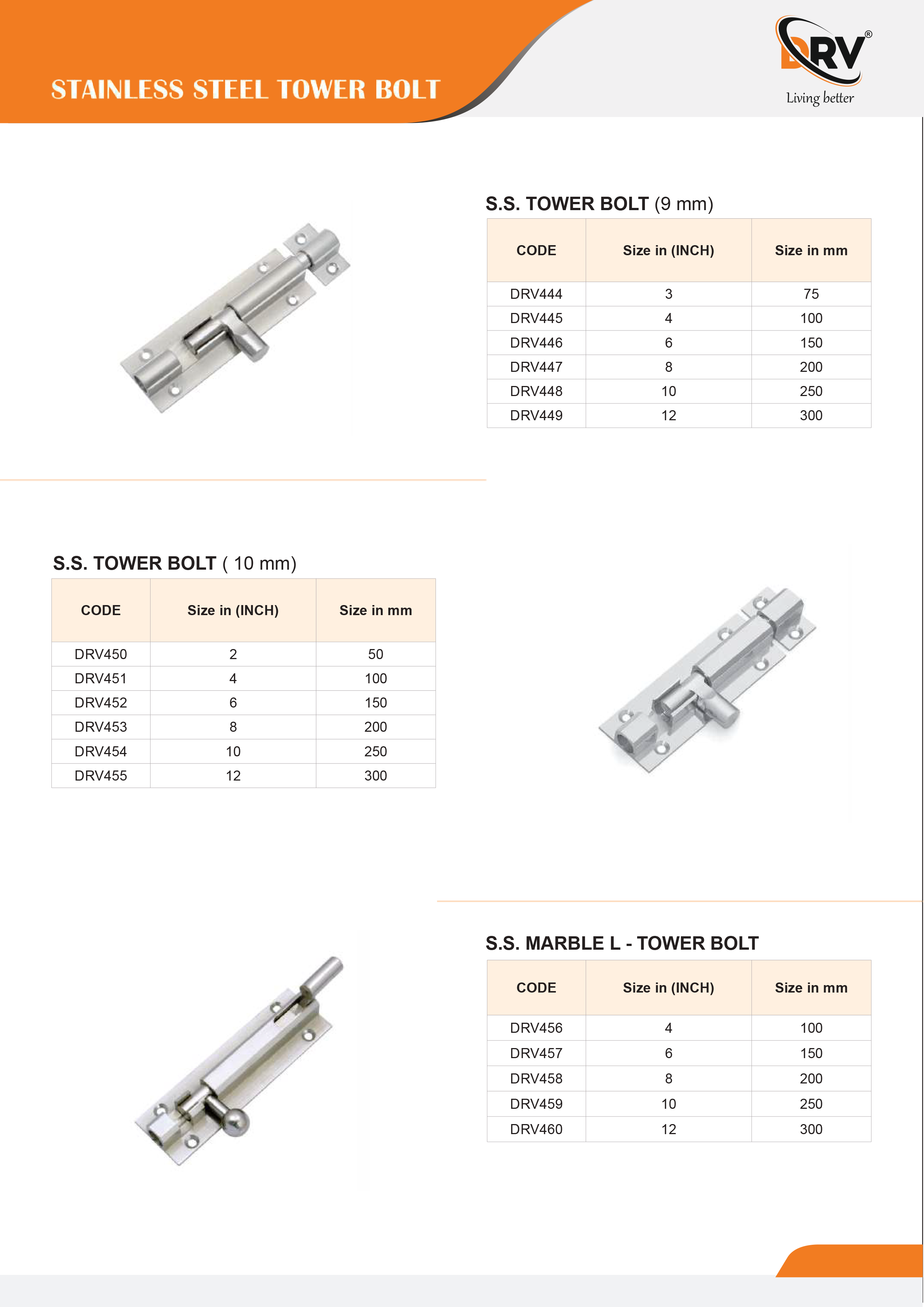 STAINLESS STEEL TOWER BOLT

DRV®
Living better

S.S. TOWER BOLT (9 mm)

| CODE | Size in (INCH) | Size in mm |
|---|---|---|
| DRV444 | 3 | 75 |
| DRV445 | 4 | 100 |
| DRV446 | 6 | 150 |
| DRV447 | 8 | 200 |
| DRV448 | 10 | 250 |
| DRV449 | 12 | 300 |

S.S. TOWER BOLT ( 10 mm)

| CODE | Size in (INCH) | Size in mm |
|---|---|---|
| DRV450 | 2 | 50 |
| DRV451 | 4 | 100 |
| DRV452 | 6 | 150 |
| DRV453 | 8 | 200 |
| DRV454 | 10 | 250 |
| DRV455 | 12 | 300 |

S.S. MARBLE L - TOWER BOLT

| CODE | Size in (INCH) | Size in mm |
|---|---|---|
| DRV456 | 4 | 100 |
| DRV457 | 6 | 150 |
| DRV458 | 8 | 200 |
| DRV459 | 10 | 250 |
| DRV460 | 12 | 300 |